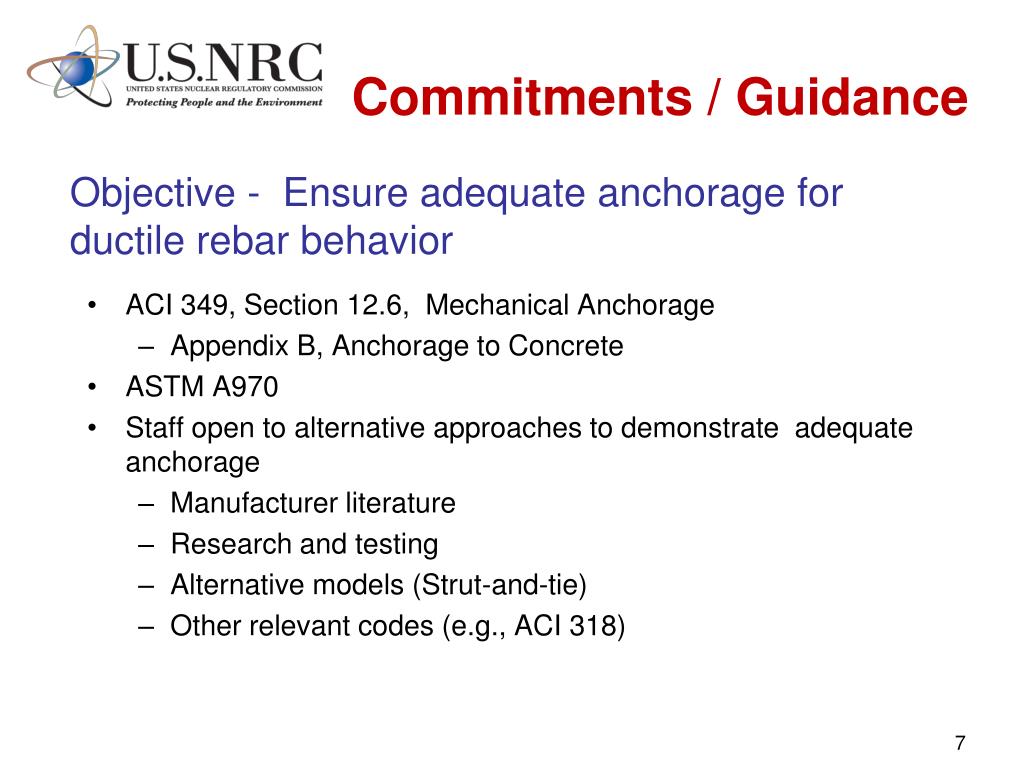 U.S.NRC
UNITED STATES NUCLEAR REGULATORY COMMISSION
Protecting People and the Environment

Commitments / Guidance

Objective - Ensure adequate anchorage for ductile rebar behavior

• ACI 349, Section 12.6, Mechanical Anchorage
– Appendix B, Anchorage to Concrete
• ASTM A970
• Staff open to alternative approaches to demonstrate adequate anchorage
– Manufacturer literature
– Research and testing
– Alternative models (Strut-and-tie)
– Other relevant codes (e.g., ACI 318)

7